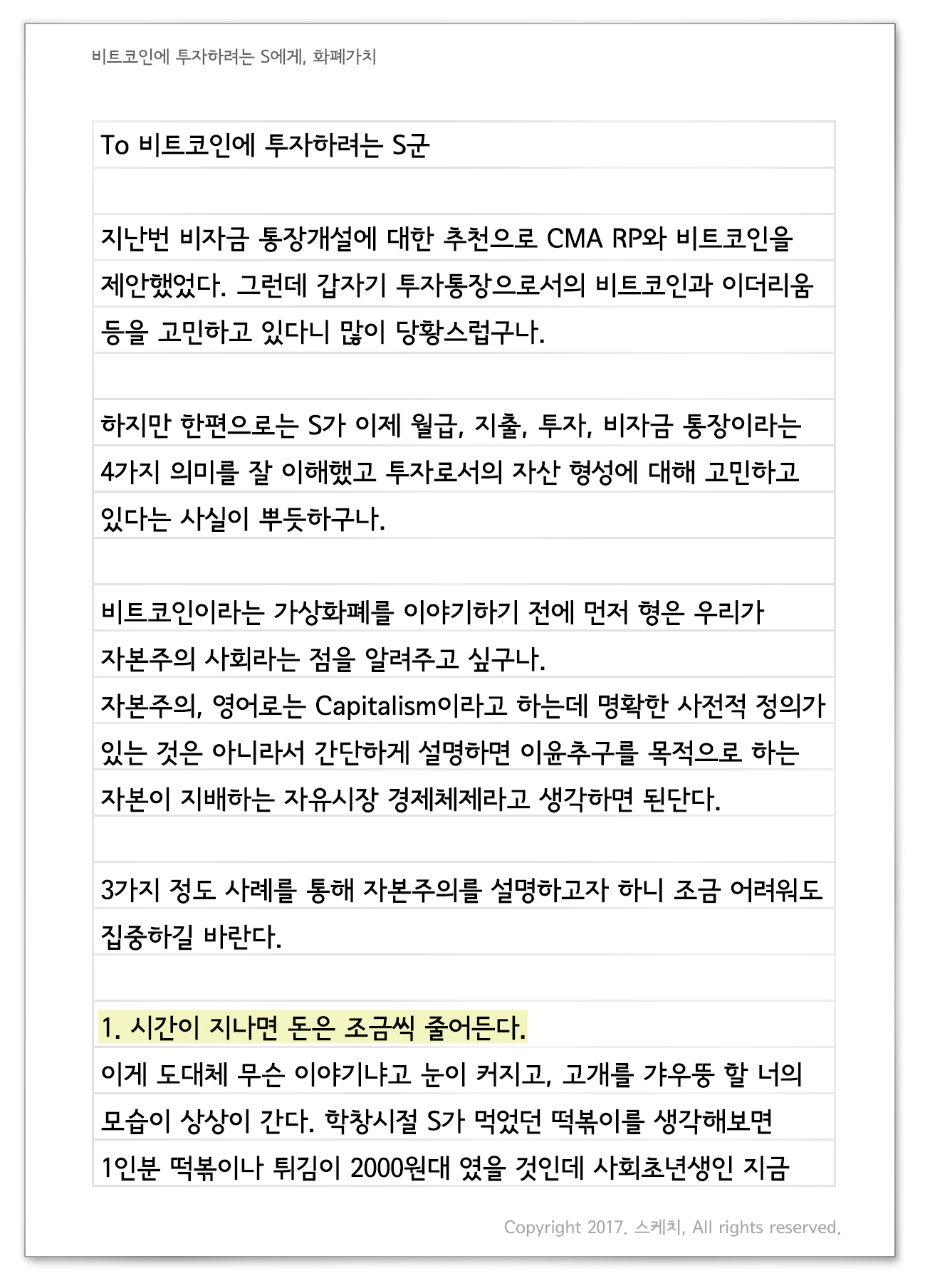 비트코인에 투자하려는 S에게, 화폐가치

To 비트코인에 투자하려는 S군

지난번 비자금 통장개설에 대한 추천으로 CMA RP와 비트코인을 제안했었다. 그런데 갑자기 투자통장으로서의 비트코인과 이더리움 등을 고민하고 있다니 많이 당황스럽구나.

하지만 한편으로는 S가 이제 월급, 지출, 투자, 비자금 통장이라는 4가지 의미를 잘 이해했고 투자로서의 자산 형성에 대해 고민하고 있다는 사실이 뿌듯하구나.

비트코인이라는 가상화폐를 이야기하기 전에 먼저 형은 우리가 자본주의 사회라는 점을 알려주고 싶구나.
자본주의, 영어로는 Capitalism이라고 하는데 명확한 사전적 정의가 있는 것은 아니라서 간단하게 설명하면 이윤추구를 목적으로 하는 자본이 지배하는 자유시장 경제체제라고 생각하면 된단다.

3가지 정도 사례를 통해 자본주의를 설명하고자 하니 조금 어려워도 집중하길 바란다.

1. 시간이 지나면 돈은 조금씩 줄어든다.
이게 도대체 무슨 이야기냐고 눈이 커지고, 고개를 갸우뚱 할 너의 모습이 상상이 간다. 학창시절 S가 먹었던 떡볶이를 생각해보면 1인분 떡볶이나 튀김이 2000원대 였을 것인데 사회초년생인 지금

Copyright 2017. 스케치, All rights reserved.